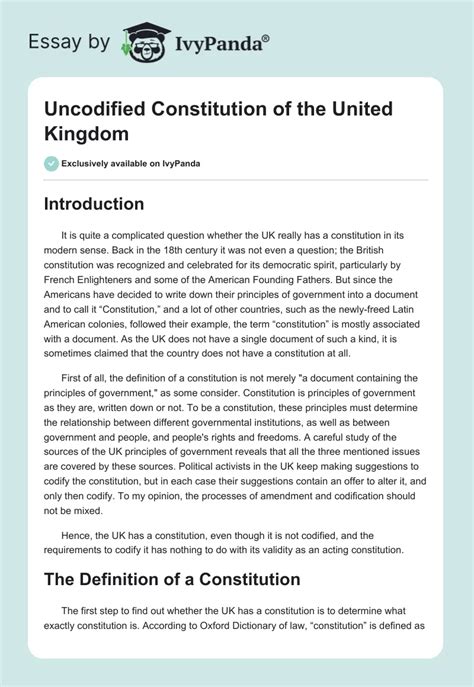 Essay by IvyPanda®

Uncodified Constitution of the United Kingdom

Exclusively available on IvyPanda

Introduction

It is quite a complicated question whether the UK really has a constitution in its modern sense. Back in the 18th century it was not even a question; the British constitution was recognized and celebrated for its democratic spirit, particularly by French Enlighteners and some of the American Founding Fathers. But since the Americans have decided to write down their principles of government into a document and to call it "Constitution," and a lot of other countries, such as the newly-freed Latin American colonies, followed their example, the term "constitution" is mostly associated with a document. As the UK does not have a single document of such a kind, it is sometimes claimed that the country does not have a constitution at all.

First of all, the definition of a constitution is not merely "a document containing the principles of government," as some consider. Constitution is principles of government as they are, written down or not. To be a constitution, these principles must determine the relationship between different governmental institutions, as well as between government and people, and people's rights and freedoms. A careful study of the sources of the UK principles of government reveals that all the three mentioned issues are covered by these sources. Political activists in the UK keep making suggestions to codify the constitution, but in each case their suggestions contain an offer to alter it, and only then codify. To my opinion, the processes of amendment and codification should not be mixed.

Hence, the UK has a constitution, even though it is not codified, and the requirements to codify it has nothing to do with its validity as an acting constitution.

The Definition of a Constitution

The first step to find out whether the UK has a constitution is to determine what exactly constitution is. According to Oxford Dictionary of law, "constitution" is defined as